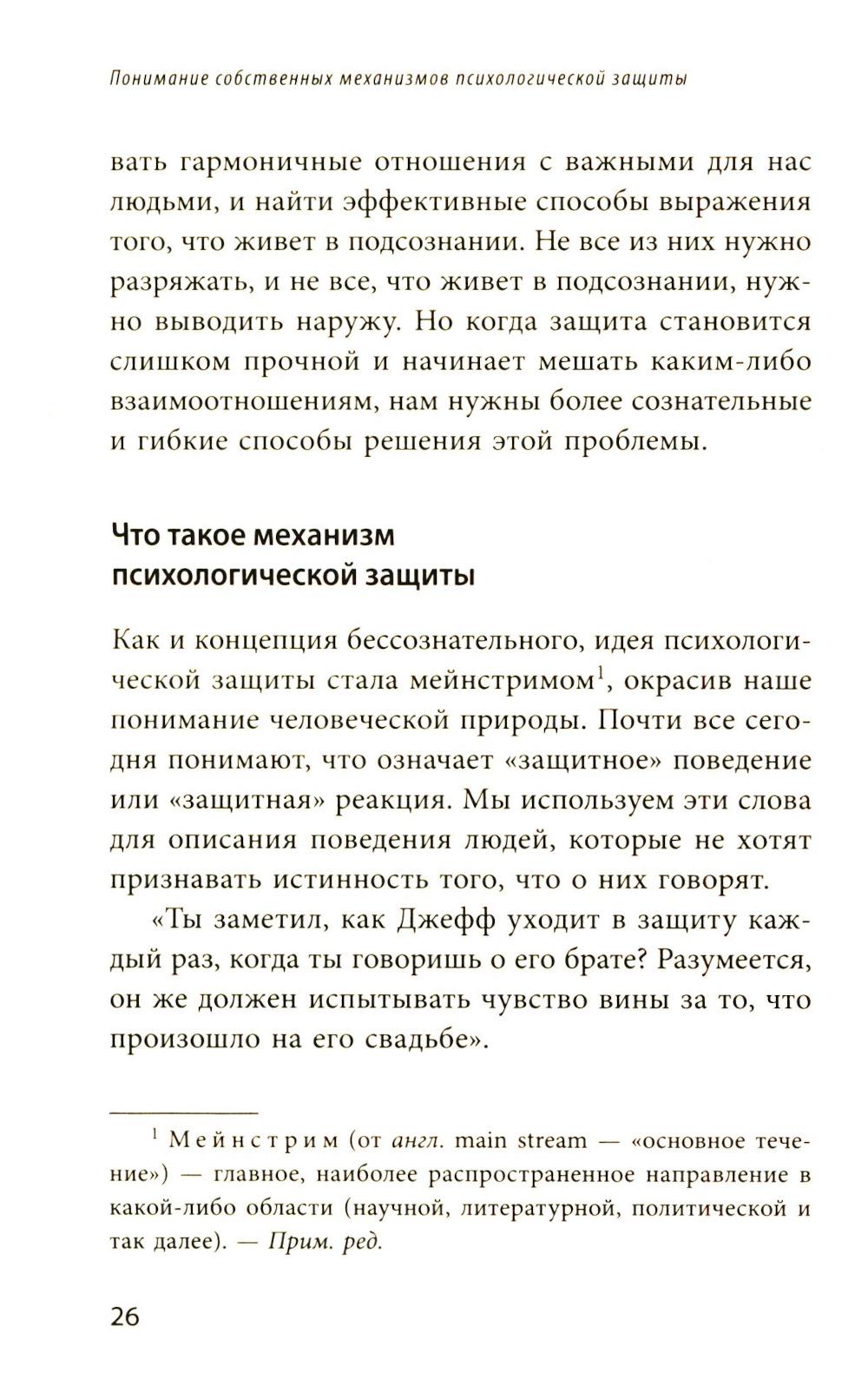 Понимание собственных механизмов психологической защиты

вать гармоничные отношения с важными для нас людьми, и найти эффективные способы выражения того, что живет в подсознании. Не все из них нужно разряжать, и не все, что живет в подсознании, нужно выводить наружу. Но когда защита становится слишком прочной и начинает мешать каким-либо взаимоотношениям, нам нужны более сознательные и гибкие способы решения этой проблемы.

Что такое механизм психологической защиты

Как и концепция бессознательного, идея психологической защиты стала мейнстримом$^1$, окрасив наше понимание человеческой природы. Почти все сегодня понимают, что означает «защитное» поведение или «защитная» реакция. Мы используем эти слова для описания поведения людей, которые не хотят признавать истинность того, что о них говорят.

«Ты заметил, как Джефф уходит в защиту каждый раз, когда ты говоришь о его брате? Разумеется, он же должен испытывать чувство вины за то, что произошло на его свадьбе».

$^1$ Мейнстрим (от англ. main stream — «основное течение») — главное, наиболее распространенное направление в какой-либо области (научной, литературной, политической и так далее). — Прим. ред.

26